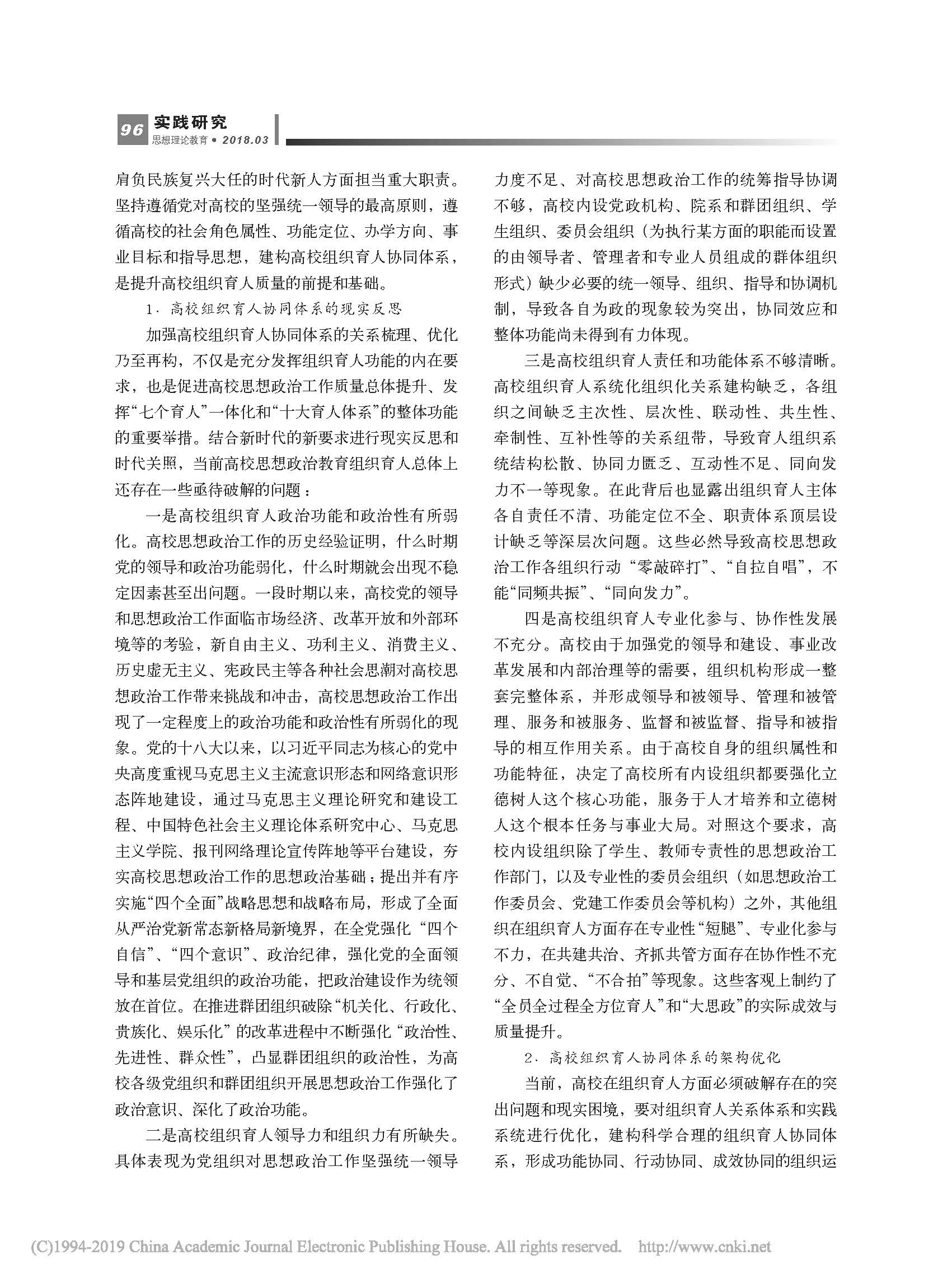 96 实践研究
思想理论教育 • 2018.03

肩负民族复兴大任的时代新人方面担当重大职责。坚持遵循党对高校的坚强统一领导的最高原则，遵循高校的社会角色属性、功能定位、办学方向、事业目标和指导思想，建构高校组织育人协同体系，是提升高校组织育人质量的前提和基础。

1. 高校组织育人协同体系的现实反思

加强高校组织育人协同体系的关系梳理、优化乃至再构，不仅是充分发挥组织育人功能的内在要求，也是促进高校思想政治工作质量总体提升、发挥“七个育人”一体化和“十大育人体系”的整体功能的重要举措。结合新时代的新要求进行现实反思和时代关照，当前高校思想政治教育组织育人总体上还存在一些亟待破解的问题：

一是高校组织育人政治功能和政治性有所弱化。高校思想政治工作的历史经验证明，什么时期党的领导和政治功能弱化，什么时期就会出现不稳定因素甚至出问题。一段时期以来，高校党的领导和思想政治工作面临市场经济、改革开放和外部环境等的考验，新自由主义、功利主义、消费主义、历史虚无主义、宪政民主等各种社会思潮对高校思想政治工作带来挑战和冲击，高校思想政治工作出现了一定程度上的政治功能和政治性有所弱化的现象。党的十八大以来，以习近平同志为核心的党中央高度重视马克思主义主流意识形态和网络意识形态阵地建设，通过马克思主义理论研究和建设工程、中国特色社会主义理论体系研究中心、马克思主义学院、报刊网络理论宣传阵地等平台建设，夯实高校思想政治工作的思想政治基础；提出并有序实施“四个全面”战略思想和战略布局，形成了全面从严治党新常态新格局新境界，在全党强化“四个自信”、“四个意识”、政治纪律，强化党的全面领导和基层党组织的政治功能，把政治建设作为统领放在首位。在推进群团组织破除“机关化、行政化、贵族化、娱乐化”的改革进程中不断强化“政治性、先进性、群众性”，凸显群团组织的政治性，为高校各级党组织和群团组织开展思想政治工作强化了政治意识、深化了政治功能。

二是高校组织育人领导力和组织力有所缺失。具体表现为党组织对思想政治工作坚强统一领导力度不足、对高校思想政治工作的统筹指导协调不够，高校内设党政机构、院系和群团组织、学生组织、委员会组织（为执行某方面的职能而设置的由领导者、管理者和专业人员组成的群体组织形式）缺少必要的统一领导、组织、指导和协调机制，导致各自为政的现象较为突出，协同效应和整体功能尚未得到有力体现。

三是高校组织育人责任和功能体系不够清晰。高校组织育人系统化组织化关系建构缺乏，各组织之间缺乏主次性、层次性、联动性、共生性、牵制性、互补性等的关系纽带，导致育人组织系统结构松散、协同力匮乏、互动性不足、同向发力不一等现象。在此背后也显露出组织育人主体各自责任不清、功能定位不全、职责体系顶层设计缺乏等深层次问题。这些必然导致高校思想政治工作各组织行动“零敲碎打”、“自拉自唱”，不能“同频共振”、“同向发力”。

四是高校组织育人专业化参与、协作性发展不充分。高校由于加强党的领导和建设、事业改革发展和内部治理等的需要，组织机构形成一整套完整体系，并形成领导和被领导、管理和被管理、服务和被服务、监督和被监督、指导和被指导的相互作用关系。由于高校自身的组织属性和功能特征，决定了高校所有内设组织都要强化立德树人这个核心功能，服务于人才培养和立德树人这个根本任务与事业大局。对照这个要求，高校内设组织除了学生、教师专责性的思想政治工作部门，以及专业性的委员会组织（如思想政治工作委员会、党建工作委员会等机构）之外，其他组织在组织育人方面存在专业性“短腿”、专业化参与不力，在共建共治、齐抓共管方面存在协作性不充分、不自觉、“不合拍”等现象。这些客观上制约了“全员全过程全方位育人”和“大思政”的实际成效与质量提升。

2. 高校组织育人协同体系的架构优化

当前，高校在组织育人方面必须破解存在的突出问题和现实困境，要对组织育人关系体系和实践系统进行优化，建构科学合理的组织育人协同体系，形成功能协同、行动协同、成效协同的组织运

(C)1994-2019 China Academic Journal Electronic Publishing House. All rights reserved. http://www.cnki.net